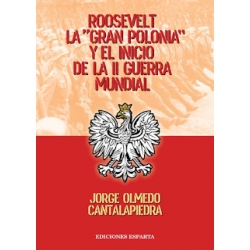 ROOSEVELT
LA "GRAN POLONIA"
Y EL INICIO
DE LA II GUERRA
MUNDIAL

JORGE OLMEDO
CANTALAPIEDRA

EDICIONES ESPARTA